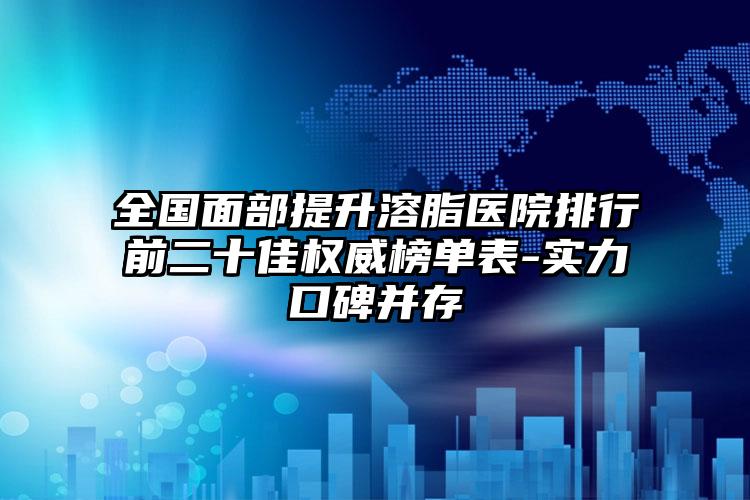 全国面部提升溶脂医院排行前二十佳权威榜单表-实力口碑并存